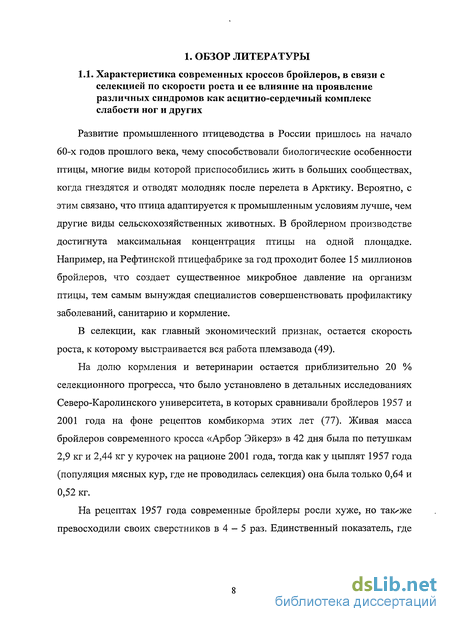 1. ОБЗОР ЛИТЕРАТУРЫ

1.1. Характеристика современных кроссов бройлеров, в связи с селекцией по скорости роста и ее влияние на проявление различных синдромов как асцитно-сердечный комплекс слабости ног и других

Развитие промышленного птицеводства в России пришлось на начало 60-х годов прошлого века, чему способствовали биологические особенности птицы, многие виды которой приспособились жить в больших сообществах, когда гнездятся и отводят молодняк после перелета в Арктику. Вероятно, с этим связано, что птица адаптируется к промышленным условиям лучше, чем другие виды сельскохозяйственных животных. В бройлерном производстве достигнута максимальная концентрация птицы на одной площадке. Например, на Рефтинской птицефабрике за год проходит более 15 миллионов бройлеров, что создает существенное микробное давление на организм птицы, тем самым вынуждая специалистов совершенствовать профилактику заболеваний, санитарию и кормление.

В селекции, как главный экономический признак, остается скорость роста, к которому выстраивается вся работа племзавода (49).

На долю кормления и ветеринарии остается приблизительно 20 % селекционного прогресса, что было установлено в детальных исследованиях Северо-Каролинского университета, в которых сравнивали бройлеров 1957 и 2001 года на фоне рецептов комбикорма этих лет (77). Живая масса бройлеров современного кросса «Арбор Эйкерз» в 42 дня была по петушкам 2,9 кг и 2,44 кг у курочек на рационе 2001 года, тогда как у цыплят 1957 года (популяция мясных кур, где не проводилась селекция) она была только 0,64 и 0,52 кг.

На рецептах 1957 года современные бройлеры росли хуже, но так-же превосходили своих сверстников в 4 – 5 раз. Единственный показатель, где

8

dsLib.net
библиотека диссертаций